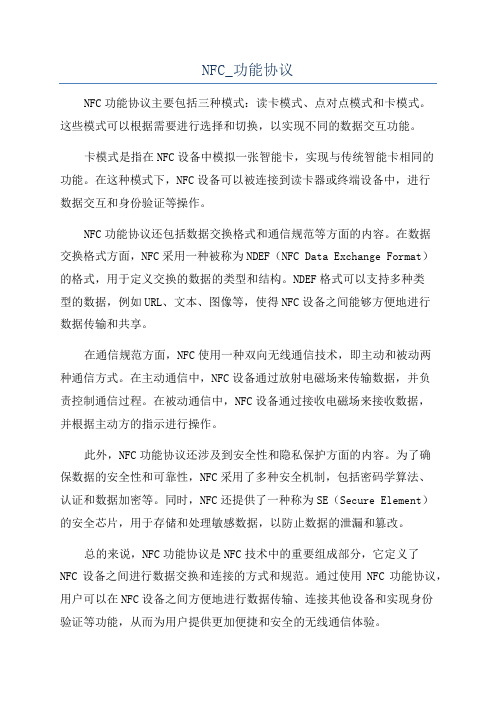 NFC_功能协议

NFC功能协议主要包括三种模式：读卡模式、点对点模式和卡模式。这些模式可以根据需要进行选择和切换，以实现不同的数据交互功能。

卡模式是指在NFC设备中模拟一张智能卡，实现与传统智能卡相同的功能。在这种模式下，NFC设备可以被连接到读卡器或终端设备中，进行数据交互和身份验证等操作。

NFC功能协议还包括数据交换格式和通信规范等方面的内容。在数据交换格式方面，NFC采用一种被称为NDEF（NFC Data Exchange Format）的格式，用于定义交换的数据的类型和结构。NDEF格式可以支持多种类型的数据，例如URL、文本、图像等，使得NFC设备之间能够方便地进行数据传输和共享。

在通信规范方面，NFC使用一种双向无线通信技术，即主动和被动两种通信方式。在主动通信中，NFC设备通过放射电磁场来传输数据，并负责控制通信过程。在被动通信中，NFC设备通过接收电磁场来接收数据，并根据主动方的指示进行操作。

此外，NFC功能协议还涉及到安全性和隐私保护方面的内容。为了确保数据的安全性和可靠性，NFC采用了多种安全机制，包括密码学算法、认证和数据加密等。同时，NFC还提供了一种称为SE（Secure Element）的安全芯片，用于存储和处理敏感数据，以防止数据的泄漏和篡改。

总的来说，NFC功能协议是NFC技术中的重要组成部分，它定义了NFC设备之间进行数据交换和连接的方式和规范。通过使用NFC功能协议，用户可以在NFC设备之间方便地进行数据传输、连接其他设备和实现身份验证等功能，从而为用户提供更加便捷和安全的无线通信体验。